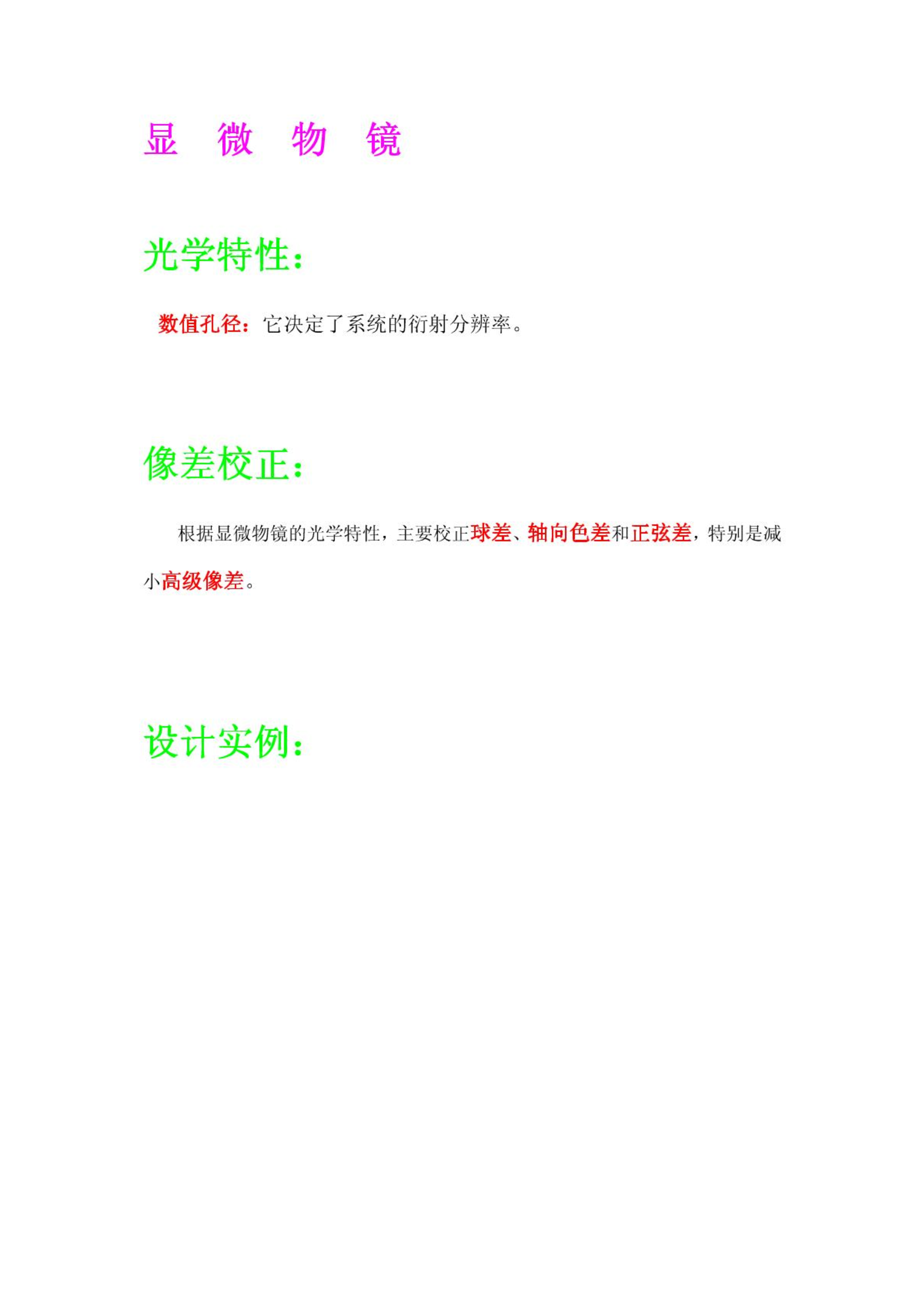 显 微 物 镜

光学特性：

数值孔径：它决定了系统的衍射分辨率。

像差校正：

根据显微物镜的光学特性，主要校正球差、轴向色差和正弦差，特别是减小高级像差。

设计实例：